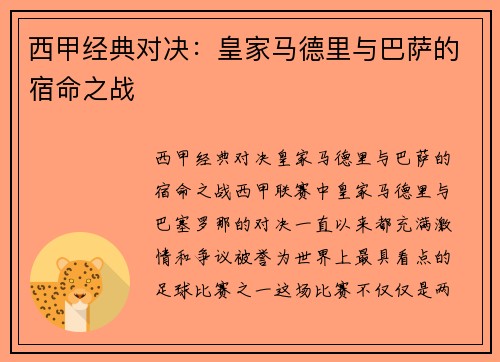 西甲经典对决：皇家马德里与巴萨的宿命之战

西甲经典对决皇家马德里与巴萨的宿命之战西甲联赛中皇家马德里与巴塞罗那的对决一直以来都充满激情和争议被誉为世界上最具看点的足球比赛之一这场比赛不仅仅是两